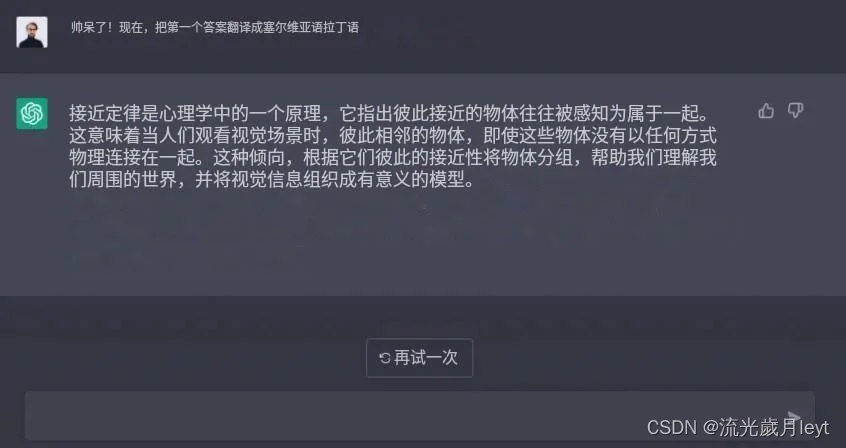 帅呆了！现在，把第一个答案翻译成塞尔维亚语拉丁语

接近定律是心理学中的一个原理，它指出彼此接近的物体往往被感知为属于一起。这意味着当人们观看视觉场景时，彼此相邻的物体，即使这些物体没有以任何方式物理连接在一起。这种倾向，根据它们彼此的接近性将物体分组，帮助我们理解我们周围的世界，并将视觉信息组织成有意义的模型。

再试一次

CSDN @流光歲月leyt